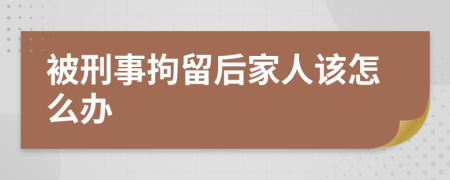 被刑事拘留后家人该怎么办